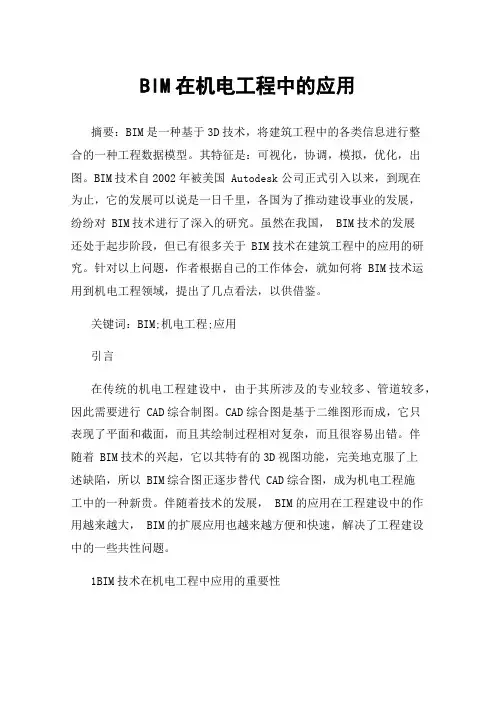 BIM在机电工程中的应用

摘要：BIM是一种基于3D技术，将建筑工程中的各类信息进行整合的一种工程数据模型。其特征是：可视化，协调，模拟，优化，出图。BIM技术自2002年被美国 Autodesk公司正式引入以来，到现在为止，它的发展可以说是一日千里，各国为了推动建设事业的发展，纷纷对 BIM技术进行了深入的研究。虽然在我国， BIM技术的发展还处于起步阶段，但已有很多关于 BIM技术在建筑工程中的应用的研究。针对以上问题，作者根据自己的工作体会，就如何将 BIM技术运用到机电工程领域，提出了几点看法，以供借鉴。

关键词：BIM;机电工程;应用

引言

在传统的机电工程建设中，由于其所涉及的专业较多、管道较多，因此需要进行 CAD综合制图。CAD综合图是基于二维图形而成，它只表现了平面和截面，而且其绘制过程相对复杂，而且很容易出错。伴随着 BIM技术的兴起，它以其特有的3D视图功能，完美地克服了上述缺陷，所以 BIM综合图正逐步替代 CAD综合图，成为机电工程施工中的一种新贵。伴随着技术的发展， BIM的应用在工程建设中的作用越来越大， BIM的扩展应用也越来越方便和快速，解决了工程建设中的一些共性问题。

1BIM技术在机电工程中应用的重要性